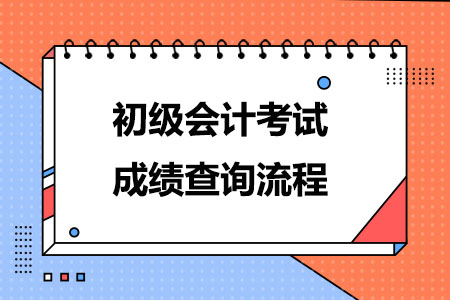 初级会计考试
成绩查询流程